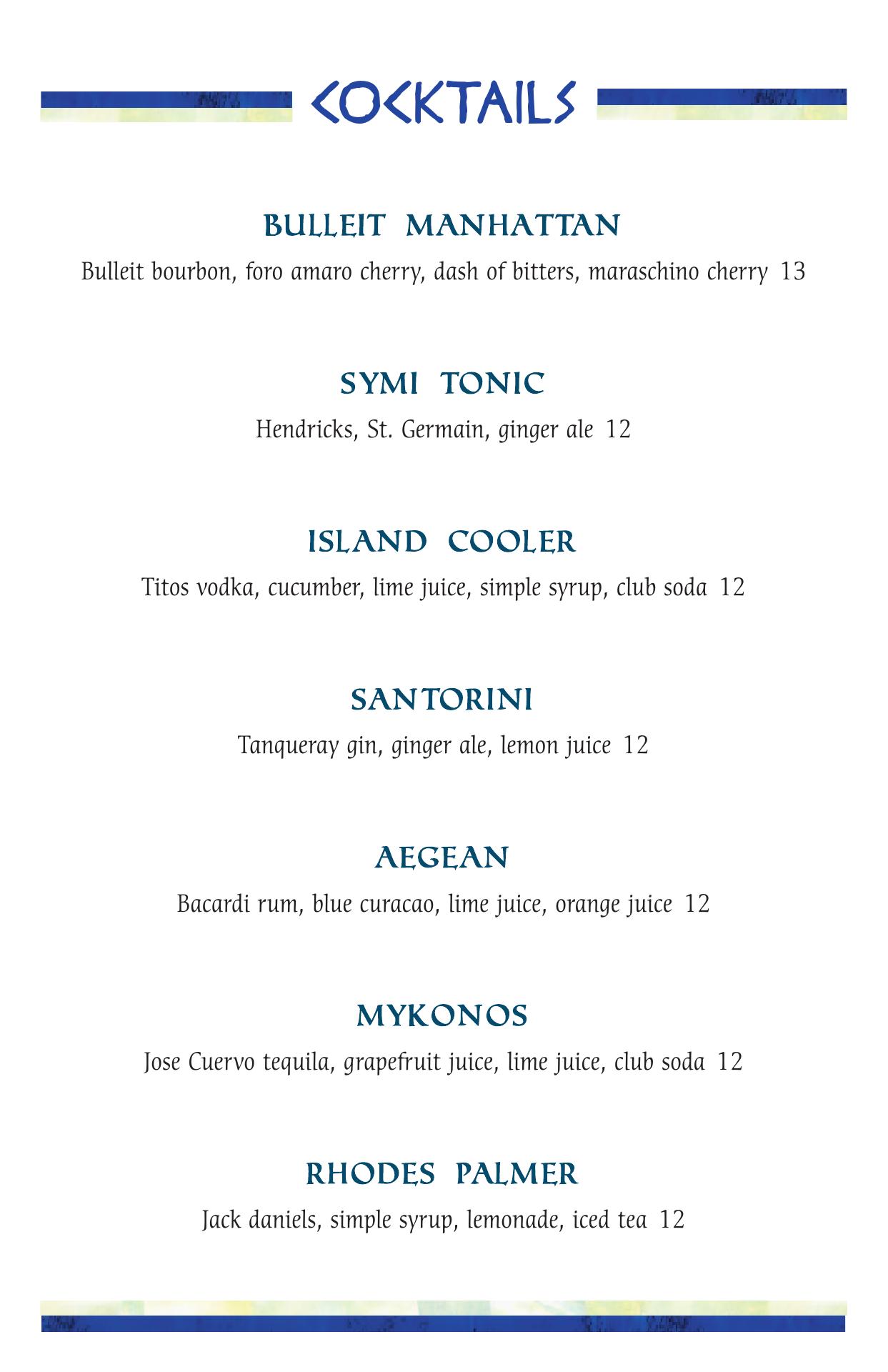 COCKTAILS

BULLEIT MANHATTAN

Bulleit bourbon, foro amaro cherry, dash of bitters, maraschino cherry 13

SYMI TONIC

Hendricks, St. Germain, ginger ale 12

ISLAND COOLER

Titos vodka, cucumber, lime juice, simple syrup, club soda 12

SANTORINI

Tanqueray gin, ginger ale, lemon juice 12

AEGEAN

Bacardi rum, blue curacao, lime juice, orange juice 12

MYKONOS

Jose Cuervo tequila, grapefruit juice, lime juice, club soda 12

RHODES PALMER

Jack daniels, simple syrup, lemonade, iced tea 12